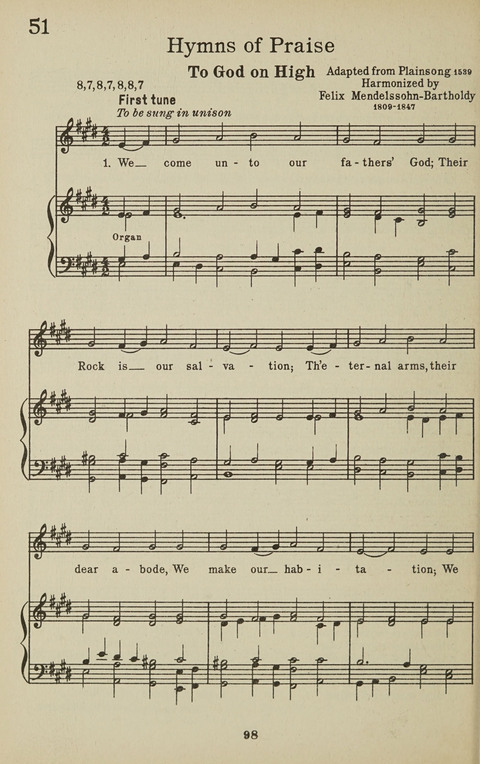 51

Hymns of Praise

To God on High

8,7,8,7,8,8,7
First tune
To be sung in unison

Adapted from Plainsong 1539
Harmonized by
Felix Mendelssohn-Bartholdy
1809-1847

1. We__ come un - to our fa - thers' God; Their

Organ

Rock is__ our sal - va - tion; Th'e - ter - nal arms, their

dear a - bode, We make our__ hab - i - ta - tion; We

98